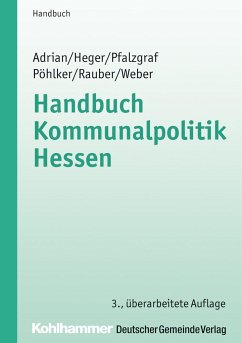 Handbuch

Adrian/Heger/Pfalzgraf
Pöhlker/Rauber/Weber

Handbuch Kommunalpolitik Hessen

3., überarbeitete Auflage

Kohlhammer Deutscher Gemeinde Verlag